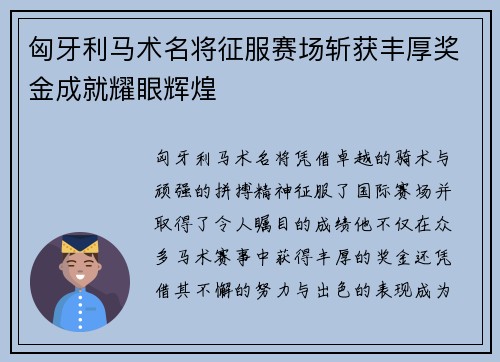 匈牙利马术名将征服赛场斩获丰厚奖金成就耀眼辉煌

匈牙利马术名将凭借卓越的骑术与顽强的拼搏精神征服了国际赛场并取得了令人瞩目的成绩他不仅在众多马术赛事中获得丰厚的奖金还凭借其不懈的努力与出色的表现成为